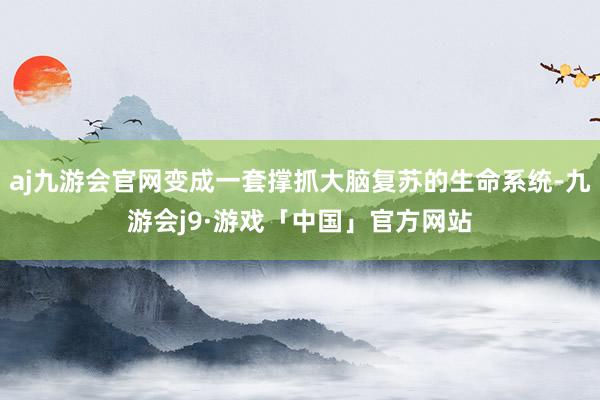 aj九游会官网变成一套撑抓大脑复苏的生命系统-九游会j9·游戏「中国」官方网站